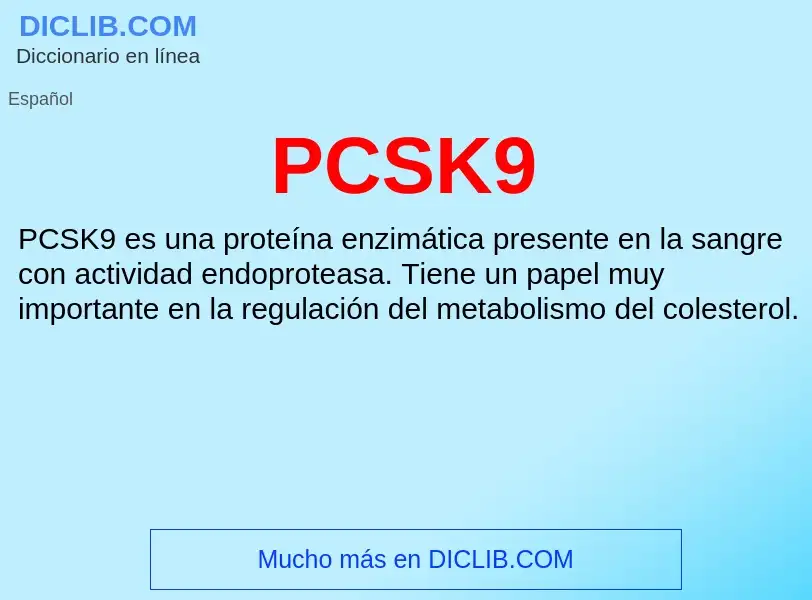 DICLIB.COM
Diccionario en línea

Español

PCSK9

PCSK9 es una proteína enzimática presente en la sangre con actividad endoproteasa. Tiene un papel muy importante en la regulación del metabolismo del colesterol.

Mucho más en DICLIB.COM